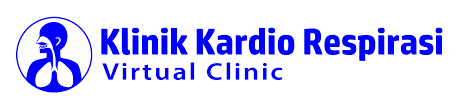 Klinik Kardio Respirasi
Virtual Clinic